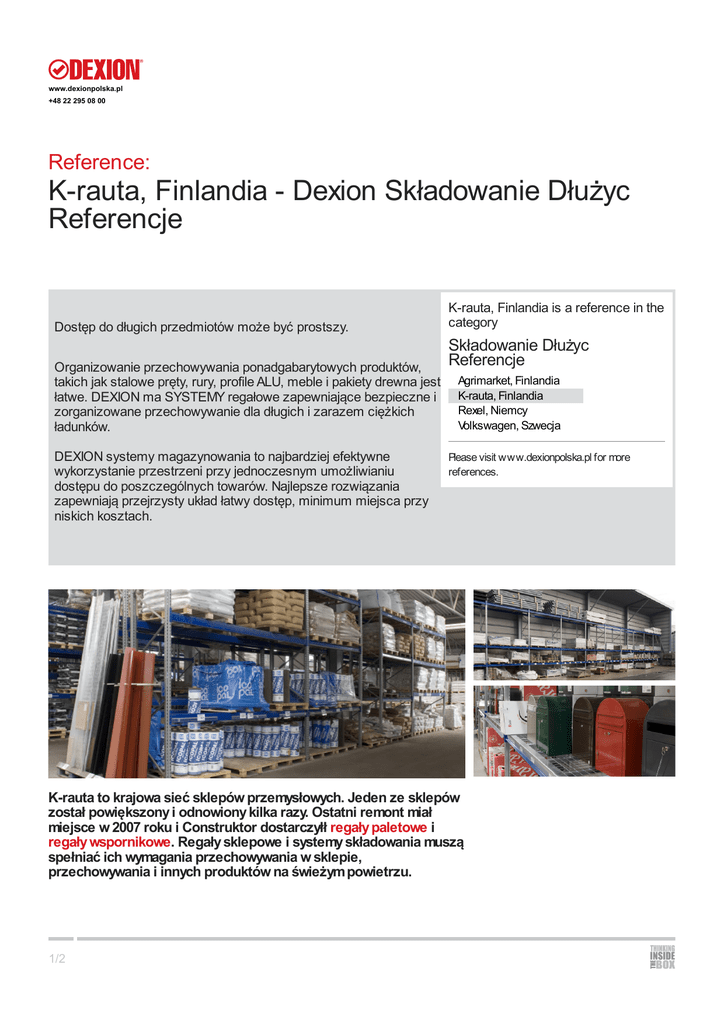 DEXION
www.dexionpolska.pl
+48 22 295 08 00

Reference:
K-rauta, Finlandia - Dexion Składowanie Dłużyc Referencje

Dostęp do długich przedmiotów może być prostszy.

Organizowanie przechowywania ponadgabarytowych produktów, takich jak stalowe pręty, rury, profile ALU, meble i pakiety drewna jest łatwe. DEXION ma SYSTEMY regałowe zapewniające bezpieczne i zorganizowane przechowywanie dla długich i zarazem ciężkich ładunków.

DEXION systemy magazynowania to najbardziej efektywne wykorzystanie przestrzeni przy jednoczesnym umożliwianiu dostępu do poszczególnych towarów. Najlepsze rozwiązania zapewniają przejrzysty układ łatwy dostęp, minimum miejsca przy niskich kosztach.

K-rauta, Finlandia is a reference in the category

Składowanie Dłużyc Referencje
Agrimarket, Finlandia
K-rauta, Finlandia
Rexel, Niemcy
Volkswagen, Szwecja

Please visit www.dexionpolska.pl for more references.

K-rauta to krajowa sieć sklepów przemysłowych. Jeden ze sklepów został powiększony i odnowiony kilka razy. Ostatni remont miał miejsce w 2007 roku i Constructor dostarczył regały paletowe i regały wspornikowe. Regały sklepowe i systemy składowania muszą spełniać ich wymagania przechowywania w sklepie, przechowywania i innych produktów na świeżym powietrzu.

1/2

THINKING INSIDE THE BOX